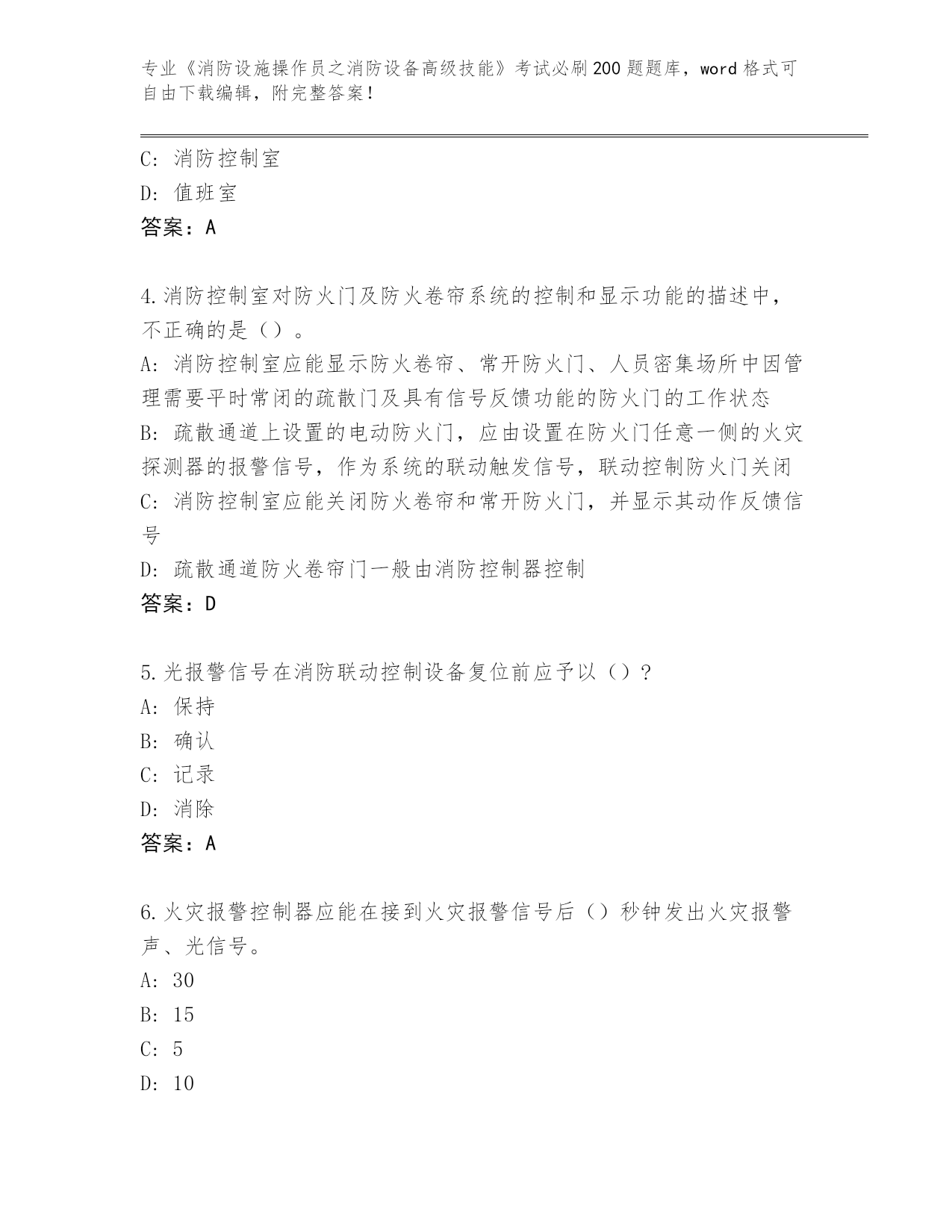 专业《消防设施操作员之消防设备高级技能》考试必刷200题题库，word格式可自由下载编辑，附完整答案！

C：消防控制室
D：值班室
答案：A

4.消防控制室对防火门及防火卷帘系统的控制和显示功能的描述中，不正确的是（）。
A：消防控制室应能显示防火卷帘、常开防火门、人员密集场所中因管理需要平时常闭的疏散门及具有信号反馈功能的防火门的工作状态
B：疏散通道上设置的电动防火门，应由设置在防火门任意一侧的火灾探测器的报警信号，作为系统的联动触发信号，联动控制防火门关闭
C：消防控制室应能关闭防火卷帘和常开防火门，并显示其动作反馈信号
D：疏散通道防火卷帘门一般由消防控制器控制
答案：D

5.光报警信号在消防联动控制设备复位前应予以（）？
A：保持
B：确认
C：记录
D：消除
答案：A

6.火灾报警控制器应能在接到火灾报警信号后（）秒钟发出火灾报警声、光信号。
A：30
B：15
C：5
D：10